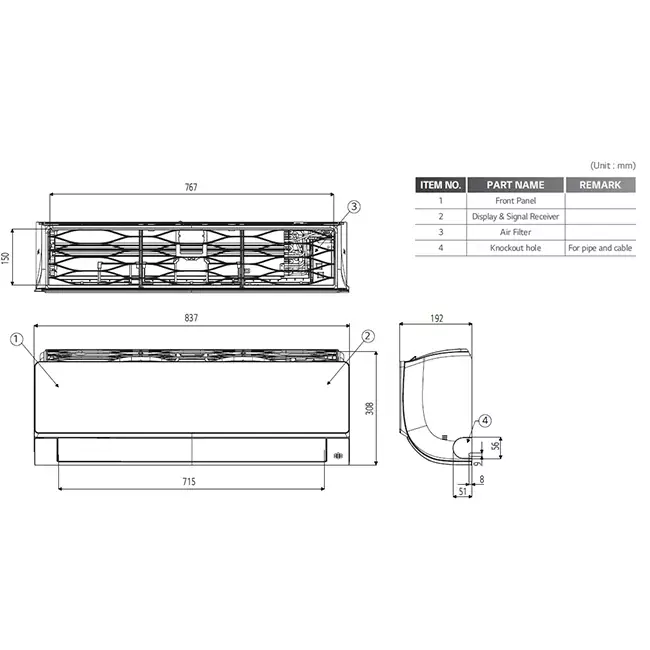 (Unit : mm)

| ITEM NO. | PART NAME | REMARK |
|---|---|---|
| 1 | Front Panel | |
| 2 | Display & Signal Receiver | |
| 3 | Air Filter | |
| 4 | Knockout hole | For pipe and cable |

767

3

150

837

1

2

308

715

192

4

56

9

8

51